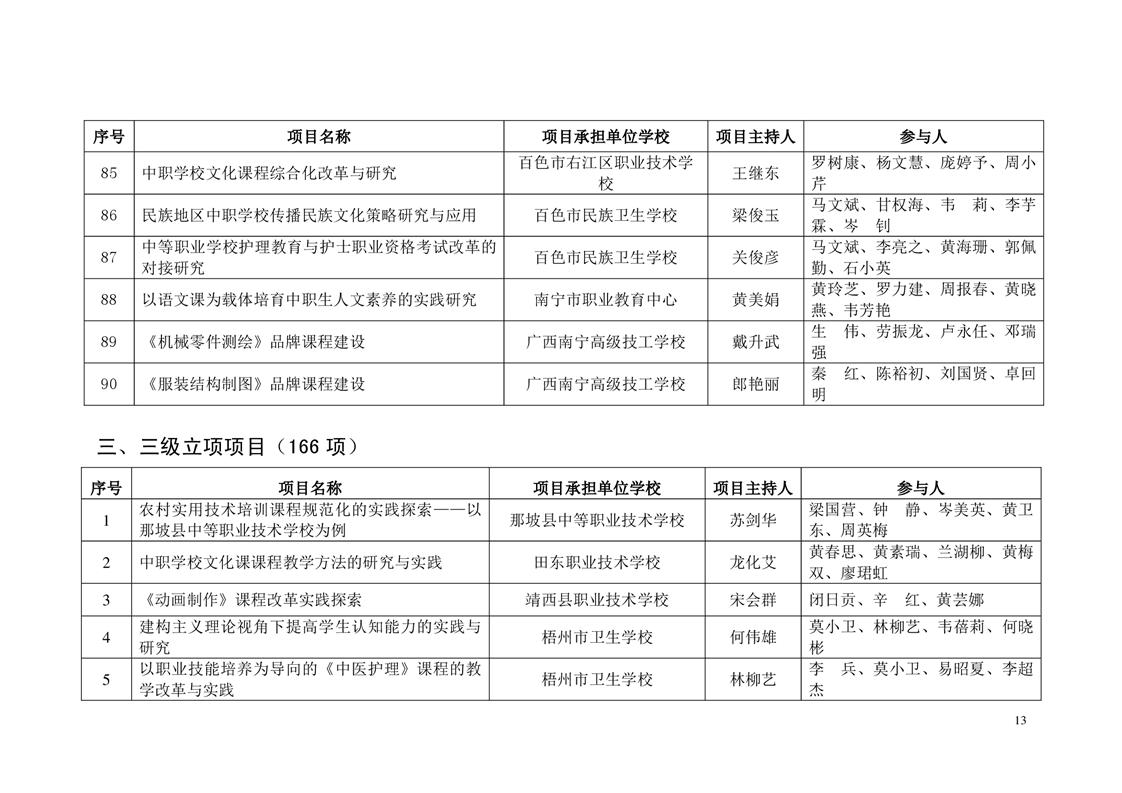 | 序号 | 项目名称 | 项目承担单位学校 | 项目主持人 | 参与人 |
|---|---|---|---|---|
| 85 | 中职学校文化课程综合化改革与研究 | 百色市右江区职业技术学校 | 王继东 | 罗树康、杨文慧、庞婷予、周小芹 |
| 86 | 民族地区中职学校传播民族文化策略研究与应用 | 百色市民族卫生学校 | 梁俊玉 | 马文斌、甘权海、韦　莉、李芋霖、岑　钊 |
| 87 | 中等职业学校护理教育与护士职业资格考试改革的对接研究 | 百色市民族卫生学校 | 关俊彦 | 马文斌、李亮之、黄海珊、郭佩勤、石小英 |
| 88 | 以语文课为载体培育中职生人文素养的实践研究 | 南宁市职业教育中心 | 黄美娟 | 黄玲芝、罗力建、周报春、黄晓燕、韦芳艳 |
| 89 | 《机械零件测绘》品牌课程建设 | 广西南宁高级技工学校 | 戴升武 | 生　伟、劳振龙、卢永任、邓瑞强 |
| 90 | 《服装结构制图》品牌课程建设 | 广西南宁高级技工学校 | 郎艳丽 | 秦　红、陈裕初、刘国贤、卓回明 |

三、三级立项项目（166 项）

| 序号 | 项目名称 | 项目承担单位学校 | 项目主持人 | 参与人 |
|---|---|---|---|---|
| 1 | 农村实用技术培训课程规范化的实践探索——以那坡县中等职业技术学校为例 | 那坡县中等职业技术学校 | 苏剑华 | 梁国营、钟　静、岑美英、黄卫东、周英梅 |
| 2 | 中职学校文化课课程教学方法的研究与实践 | 田东职业技术学校 | 龙化艾 | 黄春思、黄素瑞、兰湖柳、黄梅双、廖珺虹 |
| 3 | 《动画制作》课程改革实践探索 | 靖西县职业技术学校 | 宋会群 | 闭日贡、辛　红、黄芸娜 |
| 4 | 建构主义理论视角下提高学生认知能力的实践与研究 | 梧州市卫生学校 | 何伟雄 | 莫小卫、林柳艺、韦蓓莉、何晓彬 |
| 5 | 以职业技能培养为导向的《中医护理》课程的教学改革与实践 | 梧州市卫生学校 | 林柳艺 | 李　兵、莫小卫、易昭夏、李超杰 |

13